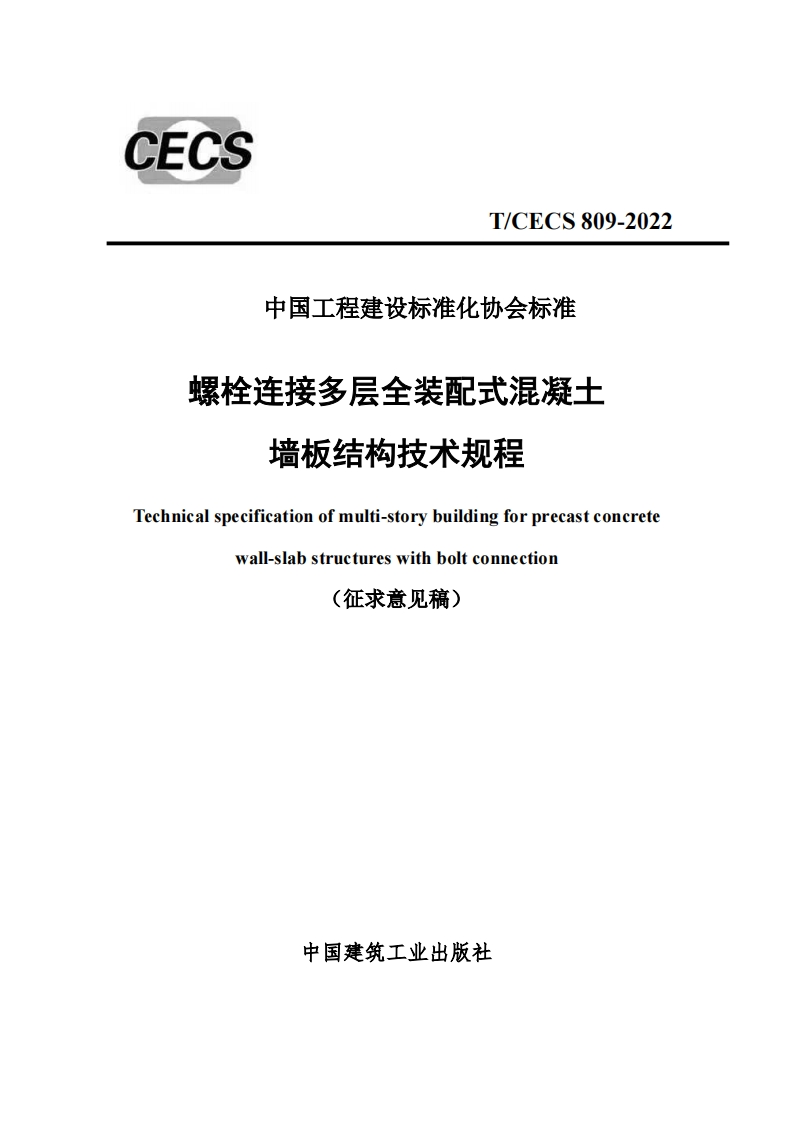 CECS

T/CECS 809-2022

中国工程建设标准化协会标准

螺栓连接多层全装配式混凝土

墙板结构技术规程

Technical specification of multi-story building for precast concrete

wall-slab structures with bolt connection

（征求意见稿）

中国建筑工业出版社